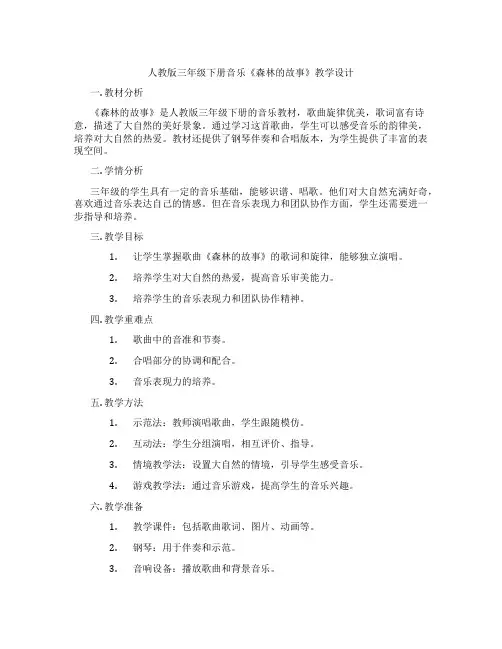 人教版三年级下册音乐《森林的故事》教学设计

一. 教材分析

《森林的故事》是人教版三年级下册的音乐教材，歌曲旋律优美，歌词富有诗意，描述了大自然的美好景象。通过学习这首歌曲，学生可以感受音乐的韵律美，培养对大自然的热爱。教材还提供了钢琴伴奏和合唱版本，为学生提供了丰富的表现空间。

二. 学情分析

三年级的学生具有一定的音乐基础，能够识谱、唱歌。他们对大自然充满好奇，喜欢通过音乐表达自己的情感。但在音乐表现力和团队协作方面，学生还需要进一步指导和培养。

三. 教学目标

1. 让学生掌握歌曲《森林的故事》的歌词和旋律，能够独立演唱。

2. 培养学生对大自然的热爱，提高音乐审美能力。

3. 培养学生的音乐表现力和团队协作精神。

四. 教学重难点

1. 歌曲中的音准和节奏。

2. 合唱部分的协调和配合。

3. 音乐表现力的培养。

五. 教学方法

1. 示范法：教师演唱歌曲，学生跟随模仿。

2. 互动法：学生分组演唱，相互评价、指导。

3. 情境教学法：设置大自然的情境，引导学生感受音乐。

4. 游戏教学法：通过音乐游戏，提高学生的音乐兴趣。

六. 教学准备

1. 教学课件：包括歌曲歌词、图片、动画等。

2. 钢琴：用于伴奏和示范。

3. 音响设备：播放歌曲和背景音乐。